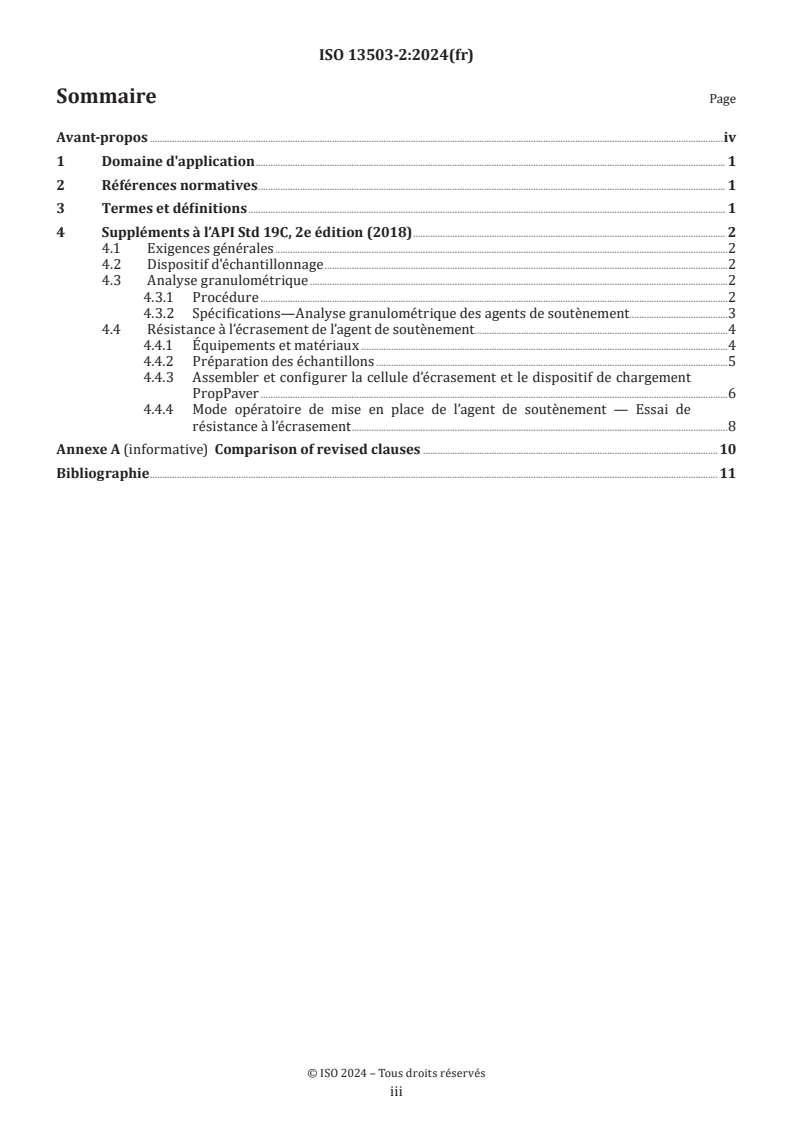 ISO 13503-2:2024(fr)

Sommaire

Page

Avant-propos iv

1 Domaine d'application 1

2 Références normatives 1

3 Termes et définitions 1

4 Suppléments à l'API Std 19C, 2e édition (2018) 2

4.1 Exigences générales 2

4.2 Dispositif d'échantillonnage 2

4.3 Analyse granulométrique 2

4.3.1 Procédure 2

4.3.2 Spécifications—Analyse granulométrique des agents de soutènement 3

4.4 Résistance à l'écrasement de l'agent de soutènement 4

4.4.1 Équipements et matériaux 4

4.4.2 Préparation des échantillons 5

4.4.3 Assembler et configurer la cellule d'écrasement et le dispositif de chargement PropPaver 6

4.4.4 Mode opératoire de mise en place de l'agent de soutènement — Essai de résistance à l'écrasement 8

Annexe A (informative) Comparison of revised clauses 10

Bibliographie 11

© ISO 2024 – Tous droits réservés

iii